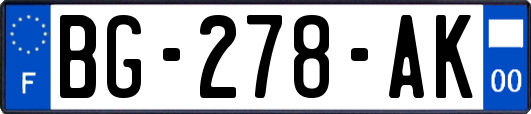 F
BG-278-AK
00